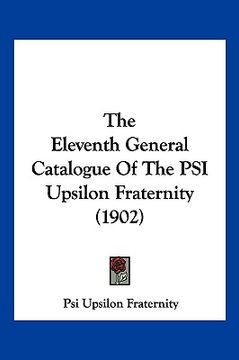 The Eleventh General Catalogue Of The PSI Upsilon Fraternity (1902)

Psi Upsilon Fraternity